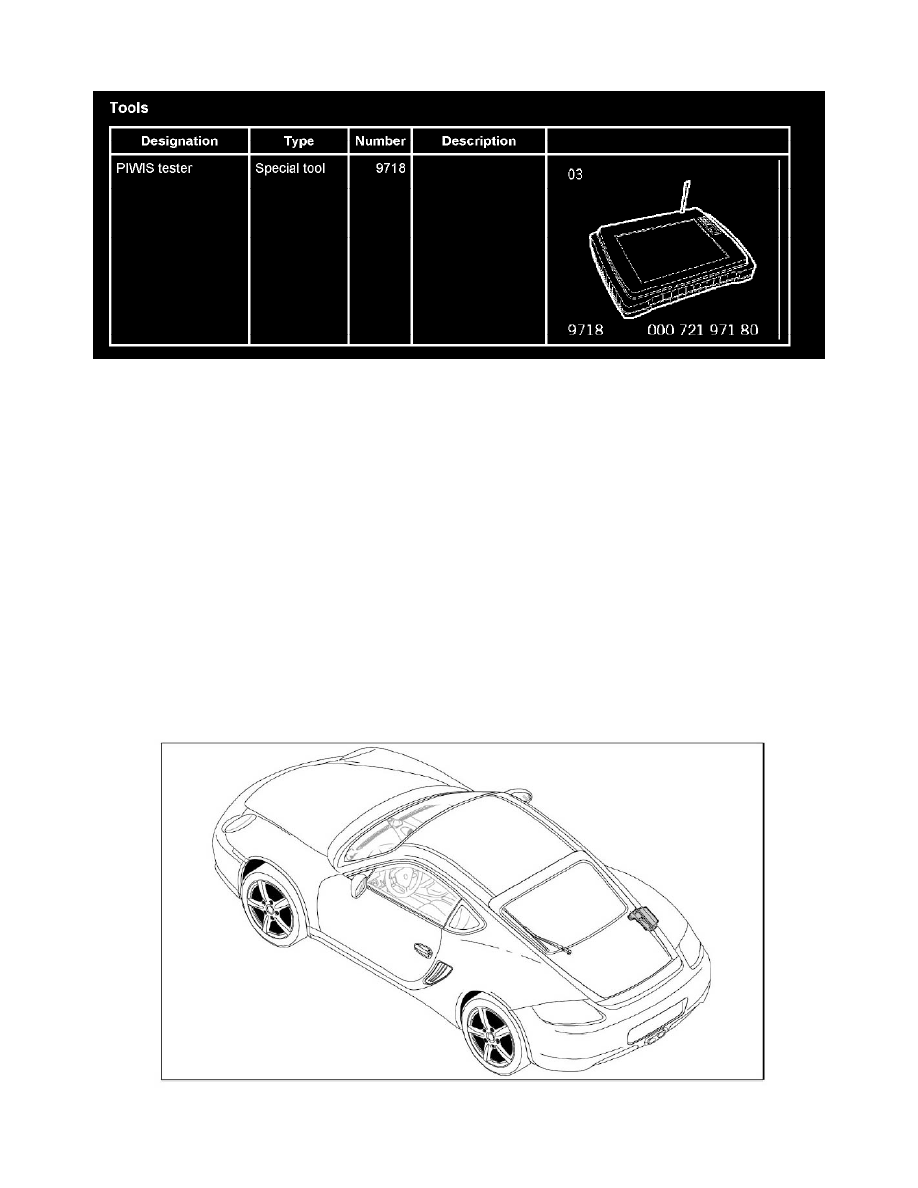 Tools

| Designation | Type | Number | Description | |
|---|---|---|---|---|
| PIWIS tester | Special tool | 9718 | | 03 9718 000 721 971 80 |